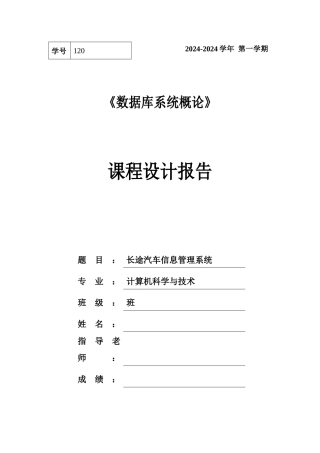 | 学号 | 120 |
|---|---|

2024-2024 学年 第一学期

《数据库系统概论》

课程设计报告

题 目 ： 长途汽车信息管理系统

专 业 ： 计算机科学与技术

班 级 ： 班

姓 名 ：

指 导 老 师 ：

成 绩 ：